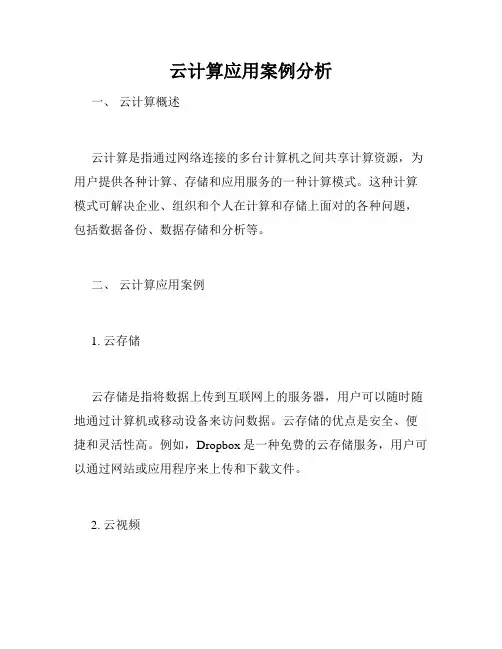 云计算应用案例分析

一、 云计算概述

云计算是指通过网络连接的多台计算机之间共享计算资源，为用户提供各种计算、存储和应用服务的一种计算模式。这种计算模式可解决企业、组织和个人在计算和存储上面对的各种问题，包括数据备份、数据存储和分析等。

二、 云计算应用案例

1. 云存储

云存储是指将数据上传到互联网上的服务器，用户可以随时随地通过计算机或移动设备来访问数据。云存储的优点是安全、便捷和灵活性高。例如，Dropbox 是一种免费的云存储服务，用户可以通过网站或应用程序来上传和下载文件。

2. 云视频